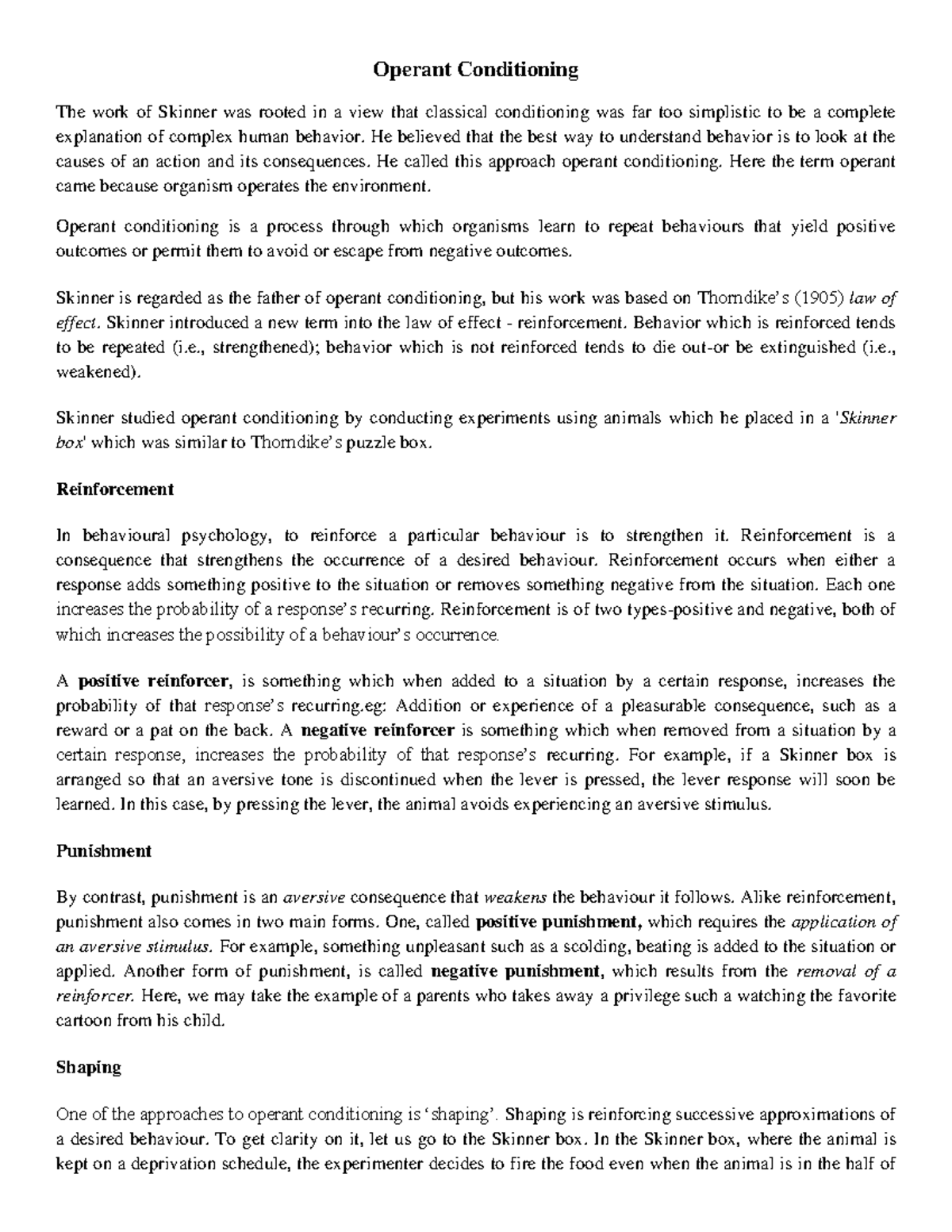 Operant Conditioning

The work of Skinner was rooted in a view that classical conditioning was far too simplistic to be a complete explanation of complex human behavior. He believed that the best way to understand behavior is to look at the causes of an action and its consequences. He called this approach operant conditioning. Here the term operant came because organism operates the environment.

Operant conditioning is a process through which organisms learn to repeat behaviours that yield positive outcomes or permit them to avoid or escape from negative outcomes.

Skinner is regarded as the father of operant conditioning, but his work was based on Thorndike's (1905) law of effect. Skinner introduced a new term into the law of effect - reinforcement. Behavior which is reinforced tends to be repeated (i.e., strengthened); behavior which is not reinforced tends to die out-or be extinguished (i.e., weakened).

Skinner studied operant conditioning by conducting experiments using animals which he placed in a 'Skinner box' which was similar to Thorndike's puzzle box.

Reinforcement

In behavioural psychology, to reinforce a particular behaviour is to strengthen it. Reinforcement is a consequence that strengthens the occurrence of a desired behaviour. Reinforcement occurs when either a response adds something positive to the situation or removes something negative from the situation. Each one increases the probability of a response's recurring. Reinforcement is of two types-positive and negative, both of which increases the possibility of a behaviour's occurrence.

A positive reinforcer, is something which when added to a situation by a certain response, increases the probability of that response's recurring.eg: Addition or experience of a pleasurable consequence, such as a reward or a pat on the back. A negative reinforcer is something which when removed from a situation by a certain response, increases the probability of that response's recurring. For example, if a Skinner box is arranged so that an aversive tone is discontinued when the lever is pressed, the lever response will soon be learned. In this case, by pressing the lever, the animal avoids experiencing an aversive stimulus.

Punishment

By contrast, punishment is an aversive consequence that weakens the behaviour it follows. Alike reinforcement, punishment also comes in two main forms. One, called positive punishment, which requires the application of an aversive stimulus. For example, something unpleasant such as a scolding, beating is added to the situation or applied. Another form of punishment, is called negative punishment, which results from the removal of a reinforcer. Here, we may take the example of a parents who takes away a privilege such a watching the favorite cartoon from his child.

Shaping

One of the approaches to operant conditioning is 'shaping'. Shaping is reinforcing successive approximations of a desired behaviour. To get clarity on it, let us go to the Skinner box. In the Skinner box, where the animal is kept on a deprivation schedule, the experimenter decides to fire the food even when the animal is in the half of